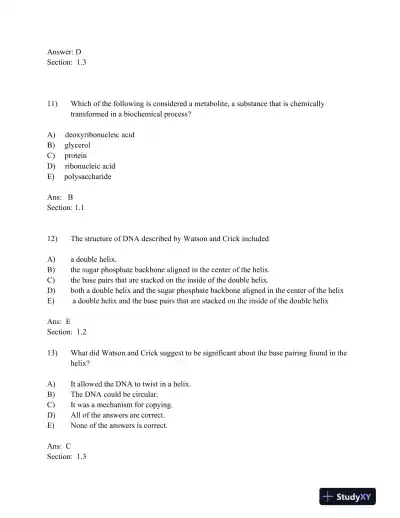 Answer: D
Section: 1.3

11) Which of the following is considered a metabolite, a substance that is chemically transformed in a biochemical process?

A) deoxyribonucleic acid
B) glycerol
C) protein
D) ribonucleic acid
E) polysaccharide

Ans: B
Section: 1.1

12) The structure of DNA described by Watson and Crick included

A) a double helix.
B) the sugar phosphate backbone aligned in the center of the helix.
C) the base pairs that are stacked on the inside of the double helix.
D) both a double helix and the sugar phosphate backbone aligned in the center of the helix
E) a double helix and the base pairs that are stacked on the inside of the double helix

Ans: E
Section: 1.2

13) What did Watson and Crick suggest to be significant about the base pairing found in the helix?

A) It allowed the DNA to twist in a helix.
B) The DNA could be circular.
C) It was a mechanism for copying.
D) All of the answers are correct.
E) None of the answers is correct.

Ans: C
Section: 1.3

StudyXY